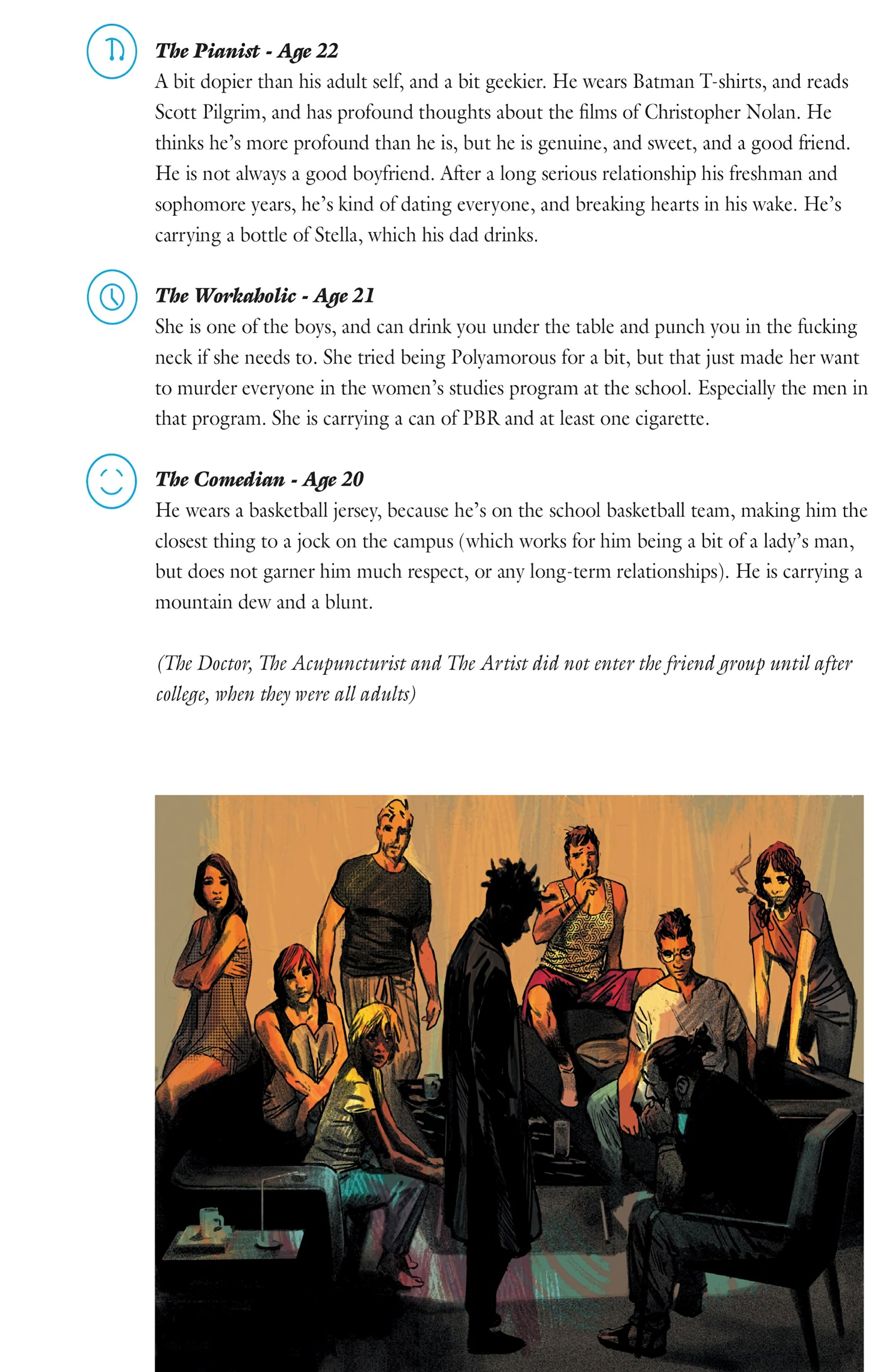 The Pianist - Age 22
A bit dopier than his adult self, and a bit geekier. He wears Batman T-shirts, and reads Scott Pilgrim, and has profound thoughts about the films of Christopher Nolan. He thinks he's more profound than he is, but he is genuine, and sweet, and a good friend. He is not always a good boyfriend. After a long serious relationship his freshman and sophomore years, he's kind of dating everyone, and breaking hearts in his wake. He's carrying a bottle of Stella, which his dad drinks.

The Workaholic - Age 21
She is one of the boys, and can drink you under the table and punch you in the fucking neck if she needs to. She tried being Polyamorous for a bit, but that just made her want to murder everyone in the women's studies program at the school. Especially the men in that program. She is carrying a can of PBR and at least one cigarette.

The Comedian - Age 20
He wears a basketball jersey, because he's on the school basketball team, making him the closest thing to a jock on the campus (which works for him being a bit of a lady's man, but does not garner him much respect, or any long-term relationships). He is carrying a mountain dew and a blunt.

(The Doctor, The Acupuncturist and The Artist did not enter the friend group until after college, when they were all adults)